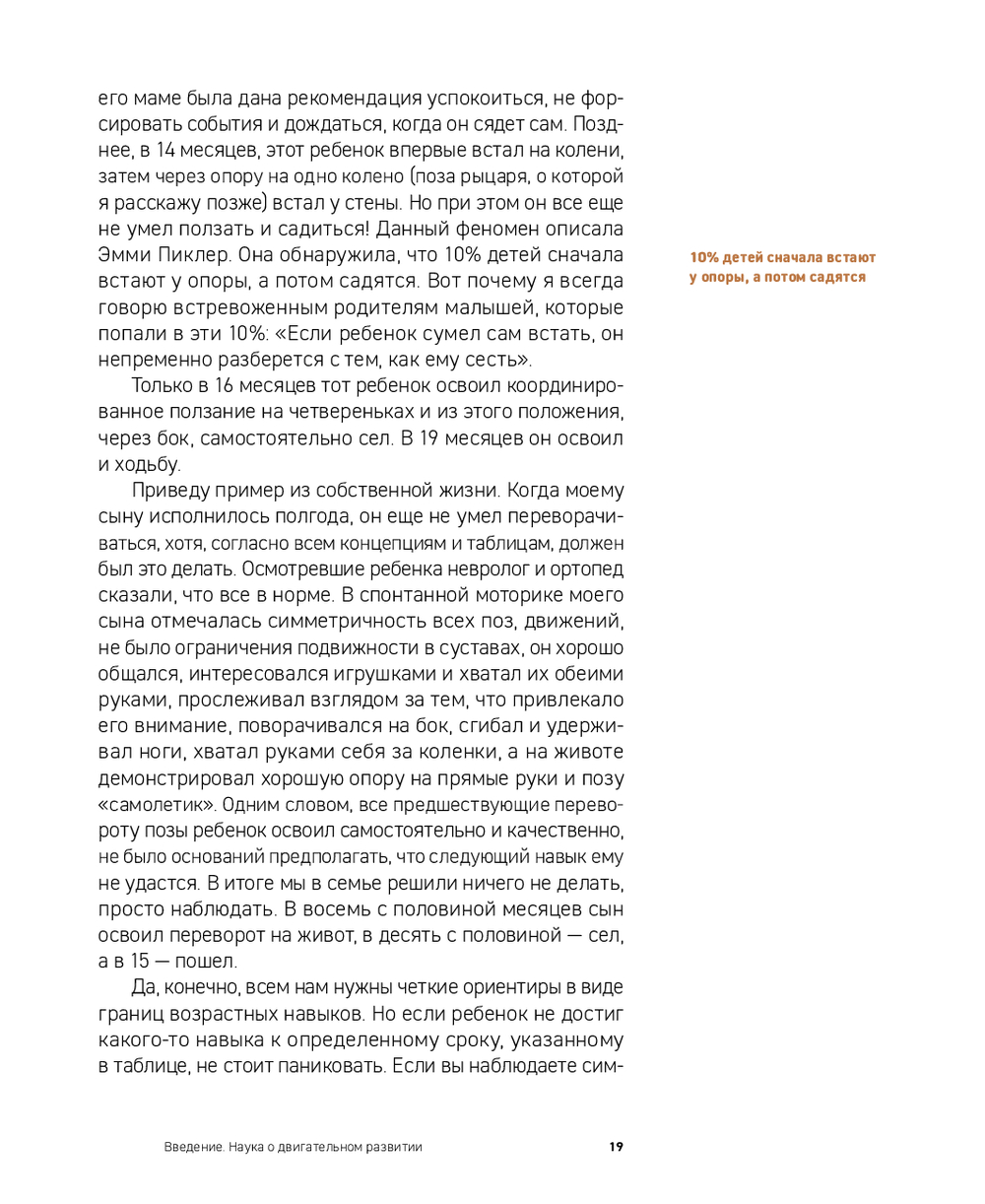 его маме была дана рекомендация успокоиться, не форсировать события и дождаться, когда он сядет сам. Позднее, в 14 месяцев, этот ребенок впервые встал на колени, затем через опору на одно колено (поза рыцаря, о которой я расскажу позже) встал у стены. Но при этом он все еще не умел ползать и садиться! Данный феномен описала Эмми Пиклер. Она обнаружила, что 10% детей сначала встают у опоры, а потом садятся. Вот почему я всегда говорю встревоженным родителям малышей, которые попали в эти 10%: «Если ребенок сумел сам встать, он непременно разберется с тем, как ему сесть».

10% детей сначала встают у опоры, а потом садятся

Только в 16 месяцев тот ребенок освоил координированное ползание на четвереньках и из этого положения, через бок, самостоятельно сел. В 19 месяцев он освоил и ходьбу.

Приведу пример из собственной жизни. Когда моему сыну исполнилось полгода, он еще не умел переворачиваться, хотя, согласно всем концепциям и таблицам, должен был это делать. Осмотревшие ребенка невролог и ортопед сказали, что все в норме. В спонтанной моторике моего сына отмечалась симметричность всех поз, движений, не было ограничения подвижности в суставах, он хорошо общался, интересовался игрушками и хватал их обеими руками, прослеживал взглядом за тем, что привлекало его внимание, поворачивался на бок, сгибал и удерживал ноги, хватал руками себя за коленки, а на животе демонстрировал хорошую опору на прямые руки и позу «самолетик». Одним словом, все предшествующие перевороту позы ребенок освоил самостоятельно и качественно, не было оснований предполагать, что следующий навык ему не удастся. В итоге мы в семье решили ничего не делать, просто наблюдать. В восемь с половиной месяцев сын освоил переворот на живот, в десять с половиной — сел, а в 15 — пошел.

Да, конечно, всем нам нужны четкие ориентиры в виде границ возрастных навыков. Но если ребенок не достиг какого-то навыка к определенному сроку, указанному в таблице, не стоит паниковать. Если вы наблюдаете сим-

Введение. Наука о двигательном развитии 19